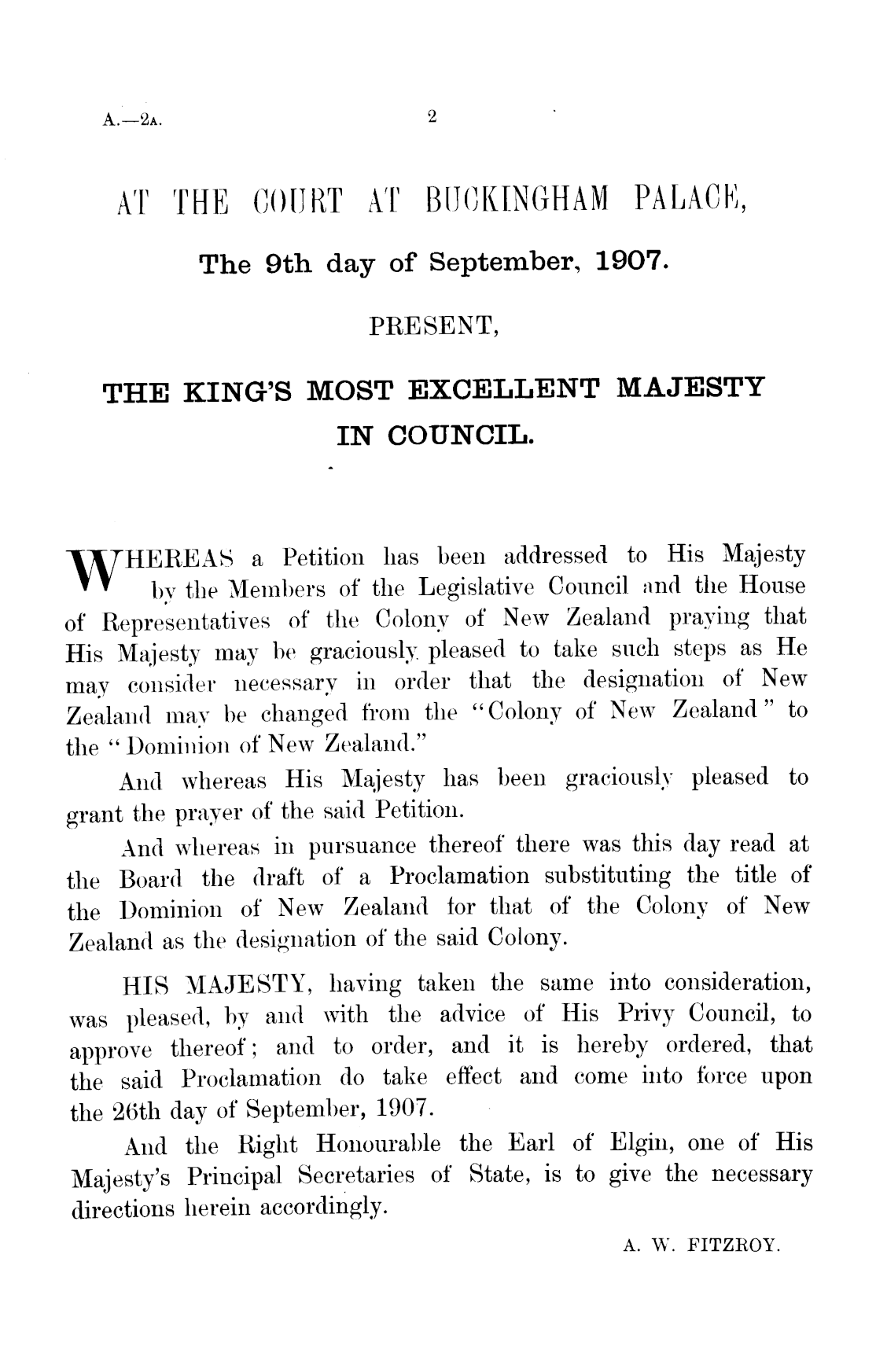 A.—2A. 2

AT THE COURT AT BUCKINGHAM PALACE,

The 9th day of September, 1907.

PRESENT,

THE KING'S MOST EXCELLENT MAJESTY IN COUNCIL.

WHEREAS a Petition has been addressed to His Majesty by the Members of the Legislative Council and the House of Representatives of the Colony of New Zealand praying that His Majesty may be graciously pleased to take such steps as He may consider necessary in order that the designation of New Zealand may be changed from the "Colony of New Zealand" to the "Dominion of New Zealand."

And whereas His Majesty has been graciously pleased to grant the prayer of the said Petition.

And whereas in pursuance thereof there was this day read at the Board the draft of a Proclamation substituting the title of the Dominion of New Zealand for that of the Colony of New Zealand as the designation of the said Colony.

HIS MAJESTY, having taken the same into consideration, was pleased, by and with the advice of His Privy Council, to approve thereof; and to order, and it is hereby ordered, that the said Proclamation do take effect and come into force upon the 26th day of September, 1907.

And the Right Honourable the Earl of Elgin, one of His Majesty's Principal Secretaries of State, is to give the necessary directions herein accordingly.

A. W. FITZROY.